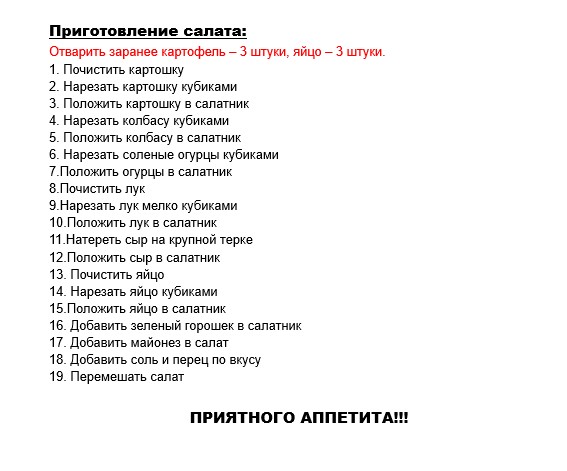 Приготовление салата:

Отварить заранее картофель – 3 штуки, яйцо – 3 штуки.

1. Почистить картошку
2. Нарезать картошку кубиками
3. Положить картошку в салатник
4. Нарезать колбасу кубиками
5. Положить колбасу в салатник
6. Нарезать соленые огурцы кубиками
7.Положить огурцы в салатник
8.Почистить лук
9.Нарезать лук мелко кубиками
10.Положить лук в салатник
11.Натереть сыр на крупной терке
12.Положить сыр в салатник
13. Почистить яйцо
14. Нарезать яйцо кубиками
15.Положить яйцо в салатник
16. Добавить зеленый горошек в салатник
17. Добавить майонез в салат
18. Добавить соль и перец по вкусу
19. Перемешать салат

ПРИЯТНОГО АППЕТИТА!!!